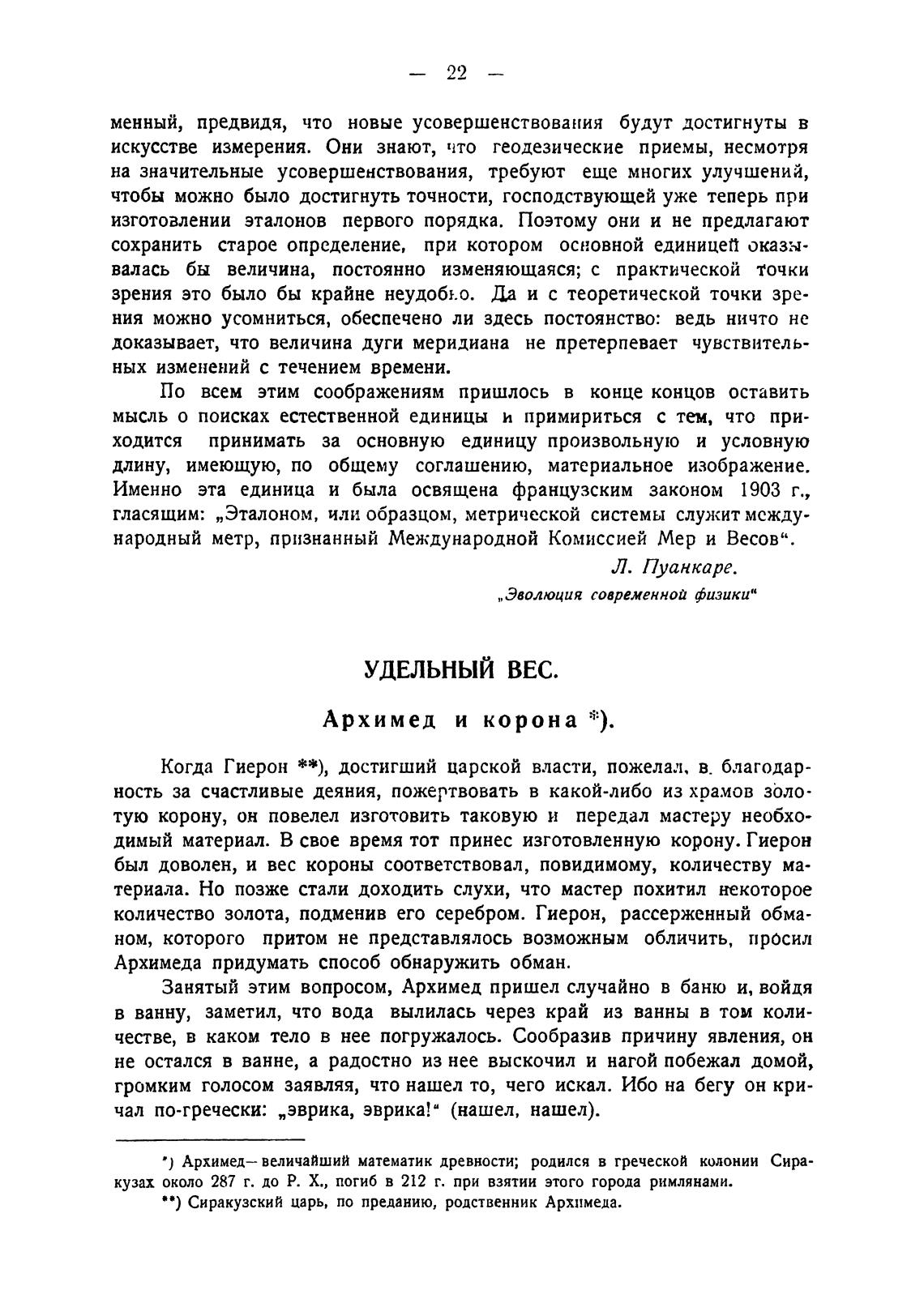 — 22 —

менный, предвидя, что новые усовершенствования будут достигнуты в искусстве измерения. Они знают, что геодезические приемы, несмотря на значительные усовершенствования, требуют еще многих улучшений, чтобы можно было достигнуть точности, господствующей уже теперь при изготовлении эталонов первого порядка. Поэтому они и не предлагают сохранить старое определение, при котором основной единицей оказывалась бы величина, постоянно изменяющаяся; с практической точки зрения это было бы крайне неудобно. Да и с теоретической точки зрения можно усомниться, обеспечено ли здесь постоянство: ведь ничто не доказывает, что величина дуги меридиана не претерпевает чувствительных изменений с течением времени.

По всем этим соображениям пришлось в конце концов оставить мысль о поисках естественной единицы и примириться с тем, что приходится принимать за основную единицу произвольную и условную длину, имеющую, по общему соглашению, материальное изображение. Именно эта единица и была освящена французским законом 1903 г., гласящим: „Эталоном, или образцом, метрической системы служит международный метр, признанный Международной Комиссией Мер и Весов“.

Л. Пуанкаре.

„Эволюция современной физики“

УДЕЛЬНЫЙ ВЕС.

Архимед и корона *).

Когда Гиерон **), достигший царской власти, пожелал, в благодарность за счастливые деяния, пожертвовать в какой-либо из храмов золотую корону, он повелел изготовить таковую и передал мастеру необходимый материал. В свое время тот принес изготовленную корону. Гиерон был доволен, и вес короны соответствовал, повидимому, количеству материала. Но позже стали доходить слухи, что мастер похитил некоторое количество золота, подменив его серебром. Гиерон, рассерженный обманом, которого притом не представлялось возможным обличить, просил Архимеда придумать способ обнаружить обман.

Занятый этим вопросом, Архимед пришел случайно в баню и, войдя в ванну, заметил, что вода вылилась через край из ванны в том количестве, в каком тело в нее погружалось. Сообразив причину явления, он не остался в ванне, а радостно из нее выскочил и нагой побежал домой, громким голосом заявляя, что нашел то, чего искал. Ибо на бегу он кричал по-гречески: „эврика, эврика!“ (нашел, нашел).

*) Архимед— величайший математик древности; родился в греческой колонии Сиракузах около 287 г. до Р. Х., погиб в 212 г. при взятии этого города римлянами.

**) Сиракузский царь, по преданию, родственник Архимеда.